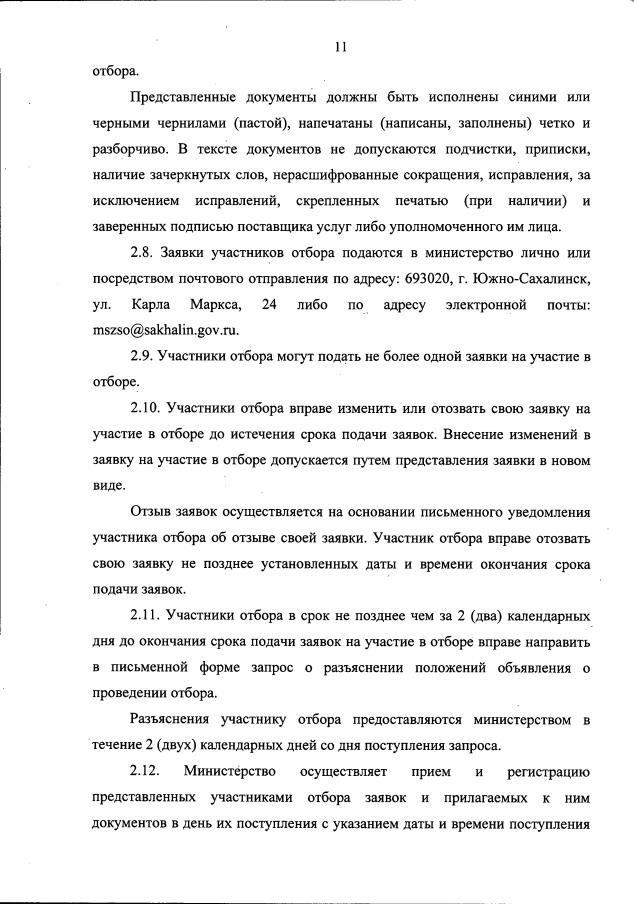 11

отбора.

Представленные документы должны быть исполнены синими или черными чернилами (пастой), напечатаны (написаны, заполнены) четко и разборчиво. В тексте документов не допускаются подчистки, приписки, наличие зачеркнутых слов, нерасшифрованные сокращения, исправления, за исключением исправлений, скрепленных печатью (при наличии) и заверенных подписью поставщика услуг либо уполномоченного им лица.

2.8. Заявки участников отбора подаются в министерство лично или посредством почтового отправления по адресу: 693020, г. Южно-Сахалинск, ул. Карла Маркса, 24 либо по адресу электронной почты: mszso@sakhalin.gov.ru.

2.9. Участники отбора могут подать не более одной заявки на участие в отборе.

2.10. Участники отбора вправе изменить или отозвать свою заявку на участие в отборе до истечения срока подачи заявок. Внесение изменений в заявку на участие в отборе допускается путем представления заявки в новом виде.

Отзыв заявок осуществляется на основании письменного уведомления участника отбора об отзыве своей заявки. Участник отбора вправе отозвать свою заявку не позднее установленных даты и времени окончания срока подачи заявок.

2.11. Участники отбора в срок не позднее чем за 2 (два) календарных дня до окончания срока подачи заявок на участие в отборе вправе направить в письменной форме запрос о разъяснении положений объявления о проведении отбора.

Разъяснения участнику отбора предоставляются министерством в течение 2 (двух) календарных дней со дня поступления запроса.

2.12. Министерство осуществляет прием и регистрацию представленных участниками отбора заявок и прилагаемых к ним документов в день их поступления с указанием даты и времени поступления